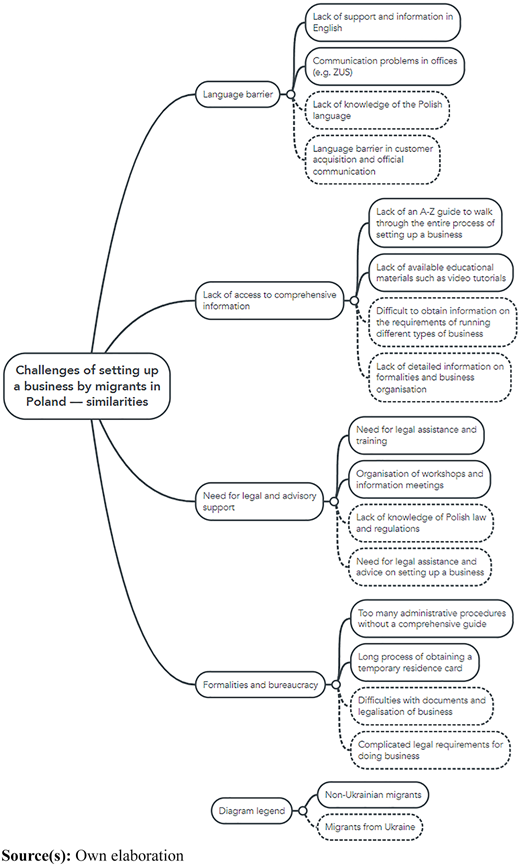 Challenges of setting up a business by migrants in Poland — similarities

Language barrier

Lack of support and information in English

Communication problems in offices (e.g. ZUS)

Lack of knowledge of the Polish language

Language barrier in customer acquisition and official communication

Lack of access to comprehensive information

Lack of an A-Z guide to walk through the entire process of setting up a business

Lack of available educational materials such as video tutorials

Difficult to obtain information on the requirements of running different types of business

Lack of detailed information on formalities and business organisation

Need for legal and advisory support

Need for legal assistance and training

Organisation of workshops and information meetings

Lack of knowledge of Polish law and regulations

Need for legal assistance and advice on setting up a business

Formalities and bureaucracy

Too many administrative procedures without a comprehensive guide

Long process of obtaining a temporary residence card

Difficulties with documents and legalisation of business

Complicated legal requirements for doing business

Diagram legend

Non-Ukrainian migrants

Migrants from Ukraine

Source(s): Own elaboration